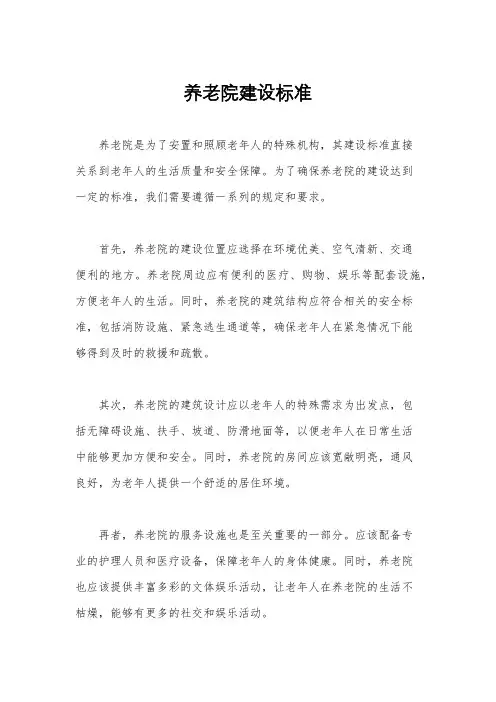 养老院建设标准

养老院是为了安置和照顾老年人的特殊机构，其建设标准直接关系到老年人的生活质量和安全保障。为了确保养老院的建设达到一定的标准，我们需要遵循一系列的规定和要求。

首先，养老院的建设位置应选择在环境优美、空气清新、交通便利的地方。养老院周边应有便利的医疗、购物、娱乐等配套设施，方便老年人的生活。同时，养老院的建筑结构应符合相关的安全标准，包括消防设施、紧急逃生通道等，确保老年人在紧急情况下能够得到及时的救援和疏散。

其次，养老院的建筑设计应以老年人的特殊需求为出发点，包括无障碍设施、扶手、坡道、防滑地面等，以便老年人在日常生活中能够更加方便和安全。同时，养老院的房间应该宽敞明亮，通风良好，为老年人提供一个舒适的居住环境。

再者，养老院的服务设施也是至关重要的一部分。应该配备专业的护理人员和医疗设备，保障老年人的身体健康。同时，养老院也应该提供丰富多彩的文体娱乐活动，让老年人在养老院的生活不枯燥，能够有更多的社交和娱乐活动。